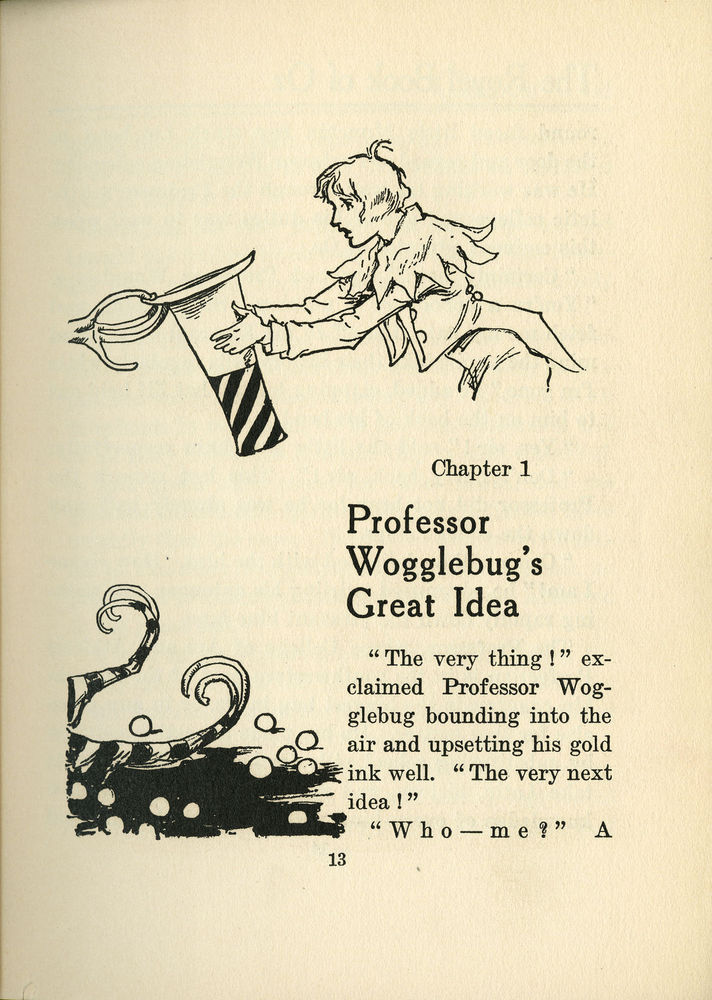 Chapter 1

Professor Wogglebug's Great Idea

"The very thing!" exclaimed Professor Wogglebug bounding into the air and upsetting his gold ink well. "The very next idea!"

"Who—me?" A

13